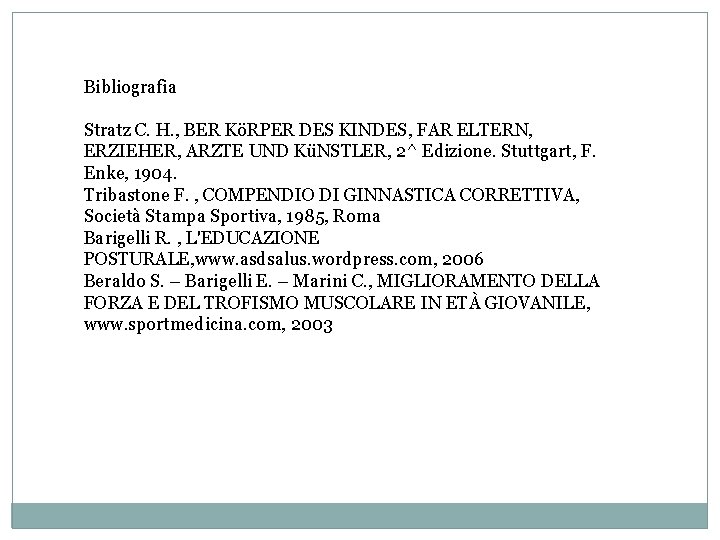 Bibliografia

Stratz C. H., BER KöRPER DES KINDES, FAR ELTERN, ERZIEHER, ARZTE UND KüNSTLER, 2^ Edizione. Stuttgart, F. Enke, 1904.
Tribastone F. , COMPENDIO DI GINNASTICA CORRETTIVA, Società Stampa Sportiva, 1985, Roma
Barigelli R. , L'EDUCAZIONE POSTURALE,www.asdsalus.wordpress.com, 2006
Beraldo S. – Barigelli E. – Marini C., MIGLIORAMENTO DELLA FORZA E DEL TROFISMO MUSCOLARE IN ETÀ GIOVANILE, www.sportmedicina.com, 2003